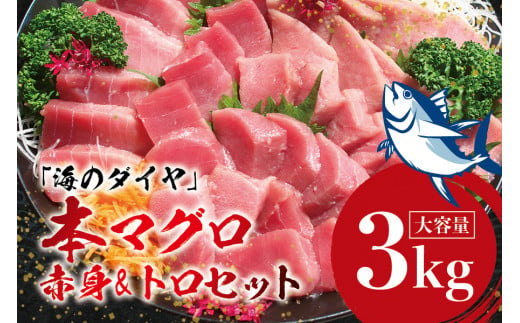 「海のダイヤ」
本マグロ
赤身&トロセット

大容量
3kg